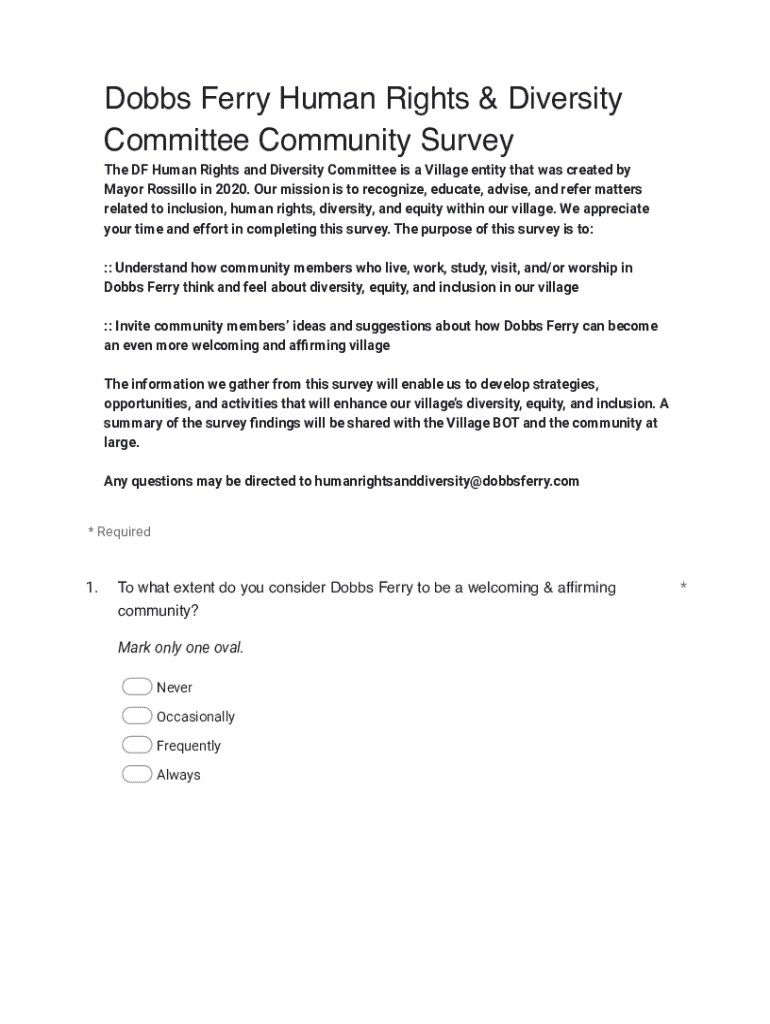 Dobbs Ferry Human Rights & Diversity Committee Community Survey

The DF Human Rights and Diversity Committee is a Village entity that was created by Mayor Rossillo in 2020. Our mission is to recognize, educate, advise, and refer matters related to inclusion, human rights, diversity, and equity within our village. We appreciate your time and effort in completing this survey. The purpose of this survey is to:

:: Understand how community members who live, work, study, visit, and/or worship in Dobbs Ferry think and feel about diversity, equity, and inclusion in our village

:: Invite community members' ideas and suggestions about how Dobbs Ferry can become an even more welcoming and affirming village

The information we gather from this survey will enable us to develop strategies, opportunities, and activities that will enhance our village's diversity, equity, and inclusion. A summary of the survey findings will be shared with the Village BOT and the community at large.

Any questions may be directed to humanrightsanddiversity@dobbsferry.com

* Required

1. To what extent do you consider Dobbs Ferry to be a welcoming & affirming community? *

Mark only one oval.

Never
Occasionally
Frequently
Always